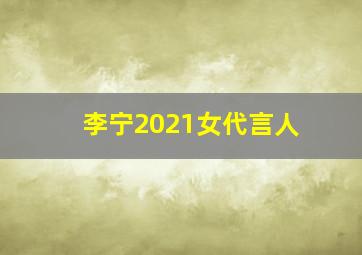 李宁2021女代言人